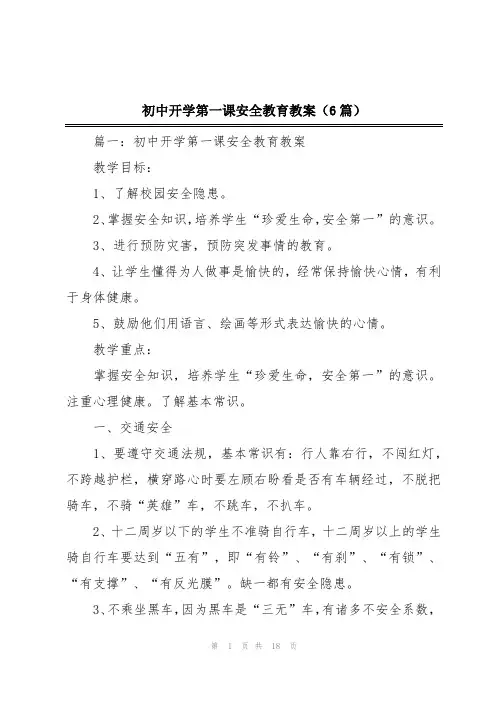 初中开学第一课安全教育教案（6篇）

篇一：初中开学第一课安全教育教案

教学目标：

1、了解校园安全隐患。

2、掌握安全知识，培养学生“珍爱生命，安全第一”的意识。

3、进行预防灾害，预防突发事情的教育。

4、让学生懂得为人做事是愉快的，经常保持愉快心情，有利于身体健康。

5、鼓励他们用语言、绘画等形式表达愉快的心情。

教学重点：

掌握安全知识，培养学生“珍爱生命，安全第一”的意识。注重心理健康。了解基本常识。

一、交通安全

1、要遵守交通法规，基本常识有：行人靠右行，不闯红灯，不跨越护栏，横穿路心时要左顾右盼看是否有车辆经过，不脱把骑车，不骑“英雄”车，不跳车，不扒车。

2、十二周岁以下的学生不准骑自行车，十二周岁以上的学生骑自行车要达到“五有”，即“有铃”、“有刹”、“有锁”、“有支撑”、“有反光膜”。缺一都有安全隐患。

3、不乘坐黑车，因为黑车是“三无”车，有诸多不安全系数，

第 1 页 共 18 页